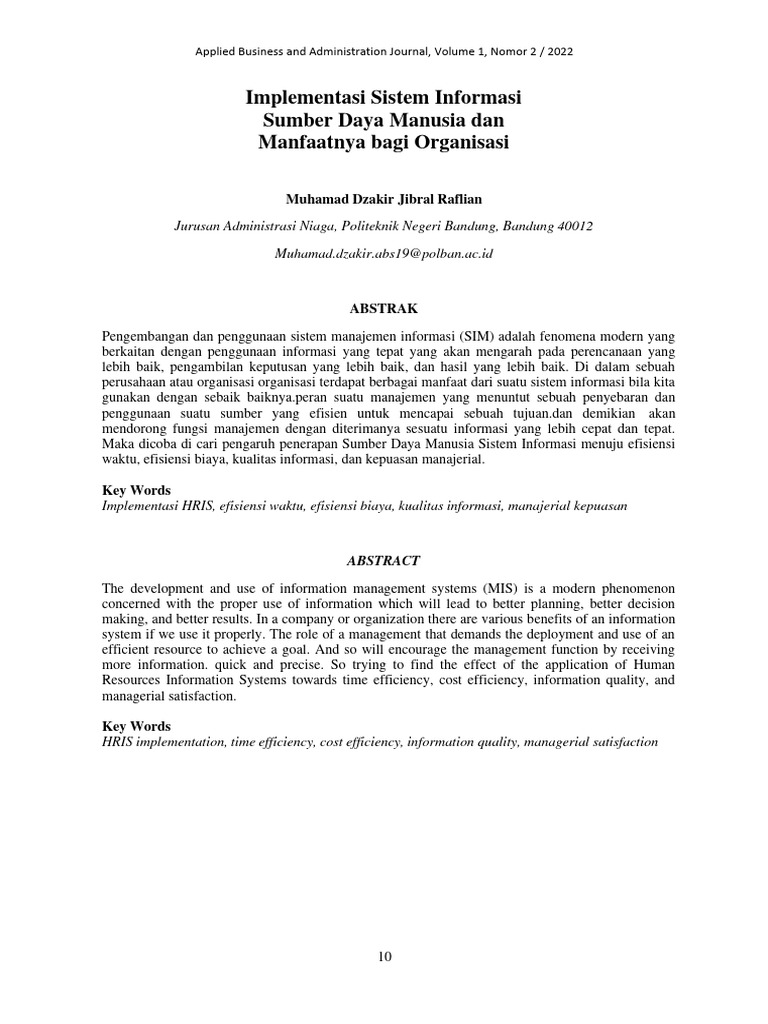 Applied Business and Administration Journal, Volume 1, Nomor 2 / 2022

Implementasi Sistem Informasi Sumber Daya Manusia dan Manfaatnya bagi Organisasi

Muhamad Dzakir Jibral Raflian

Jurusan Administrasi Niaga, Politeknik Negeri Bandung, Bandung 40012

Muhamad.dzakir.abs19@polban.ac.id

ABSTRAK

Pengembangan dan penggunaan sistem manajemen informasi (SIM) adalah fenomena modern yang berkaitan dengan penggunaan informasi yang tepat yang akan mengarah pada perencanaan yang lebih baik, pengambilan keputusan yang lebih baik, dan hasil yang lebih baik. Di dalam sebuah perusahaan atau organisasi organisasi terdapat berbagai manfaat dari suatu sistem informasi bila kita gunakan dengan sebaik baiknya.peran suatu manajemen yang menuntut sebuah penyebaran dan penggunaan suatu sumber yang efisien untuk mencapai sebuah tujuan.dan demikian akan mendorong fungsi manajemen dengan diterimanya sesuatu informasi yang lebih cepat dan tepat. Maka dicoba di cari pengaruh penerapan Sumber Daya Manusia Sistem Informasi menuju efisiensi waktu, efisiensi biaya, kualitas informasi, dan kepuasan manajerial.

Key Words
Implementasi HRIS, efisiensi waktu, efisiensi biaya, kualitas informasi, manajerial kepuasan

ABSTRACT

The development and use of information management systems (MIS) is a modern phenomenon concerned with the proper use of information which will lead to better planning, better decision making, and better results. In a company or organization there are various benefits of an information system if we use it properly. The role of a management that demands the deployment and use of an efficient resource to achieve a goal. And so will encourage the management function by receiving more information. quick and precise. So trying to find the effect of the application of Human Resources Information Systems towards time efficiency, cost efficiency, information quality, and managerial satisfaction.

Key Words
HRIS implementation, time efficiency, cost efficiency, information quality, managerial satisfaction

10